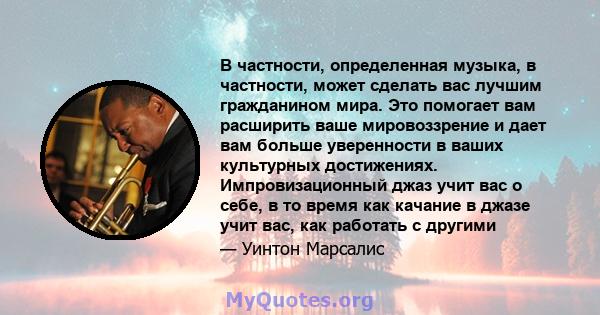 В частности, определенная музыка, в частности, может сделать вас лучшим гражданином мира. Это помогает вам расширить ваше мировоззрение и дает вам больше уверенности в ваших культурных достижениях. Импровизационный джаз учит вас о себе, в то время как качание в джазе учит вас, как работать с другими

— Уинтон Марсалис

MyQuotes.org